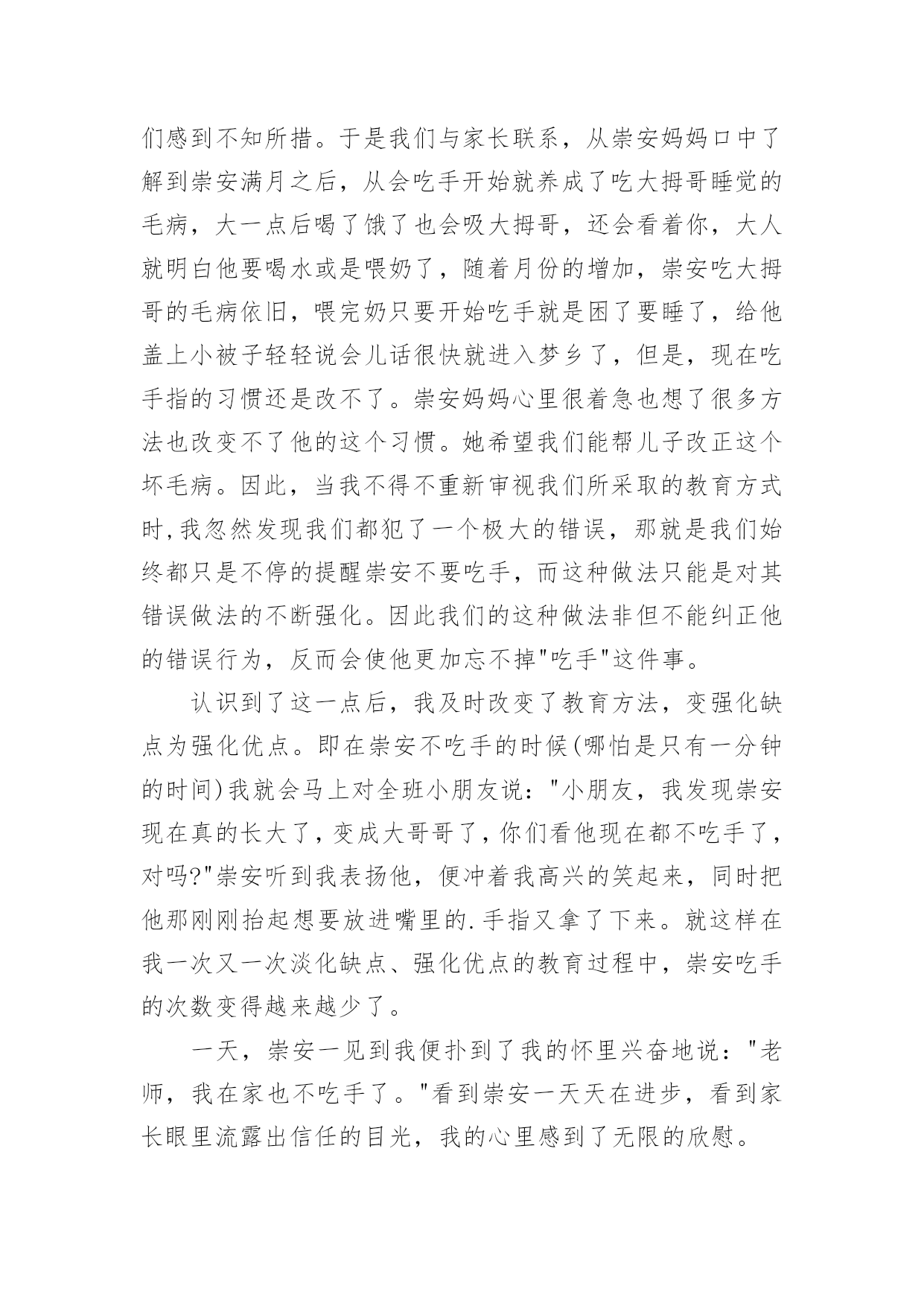 们感到不知所措。于是我们与家长联系，从崇安妈妈口中了解到崇安满月之后，从会吃手开始就养成了吃大拇哥睡觉的毛病，大一点后喝了饿了也会吸大拇哥，还会看着你，大人就明白他要喝水或是喂奶了，随着月份的增加，崇安吃大拇哥的毛病依旧，喂完奶只要开始吃手就是困了要睡了，给他盖上小被子轻轻说会儿话很快就进入梦乡了，但是，现在吃手指的习惯还是改不了。崇安妈妈心里很着急也想了很多方法也改变不了他的这个习惯。她希望我们能帮儿子改正这个坏毛病。因此，当我不得不重新审视我们所采取的教育方式时,我忽然发现我们都犯了一个极大的错误，那就是我们始终都只是不停的提醒崇安不要吃手，而这种做法只能是对其错误做法的不断强化。因此我们的这种做法非但不能纠正他的错误行为，反而会使他更加忘不掉"吃手"这件事。

认识到了这一点后，我及时改变了教育方法，变强化缺点为强化优点。即在崇安不吃手的时候(哪怕是只有一分钟的时间)我就会马上对全班小朋友说："小朋友，我发现崇安现在真的长大了，变成大哥哥了，你们看他现在都不吃手了，对吗?"崇安听到我表扬他，便冲着我高兴的笑起来，同时把他那刚刚抬起想要放进嘴里的.手指又拿了下来。就这样在我一次又一次淡化缺点、强化优点的教育过程中，崇安吃手的次数变得越来越少了。

一天，崇安一见到我便扑到了我的怀里兴奋地说："老师，我在家也不吃手了。"看到崇安一天天在进步，看到家长眼里流露出信任的目光，我的心里感到了无限的欣慰。